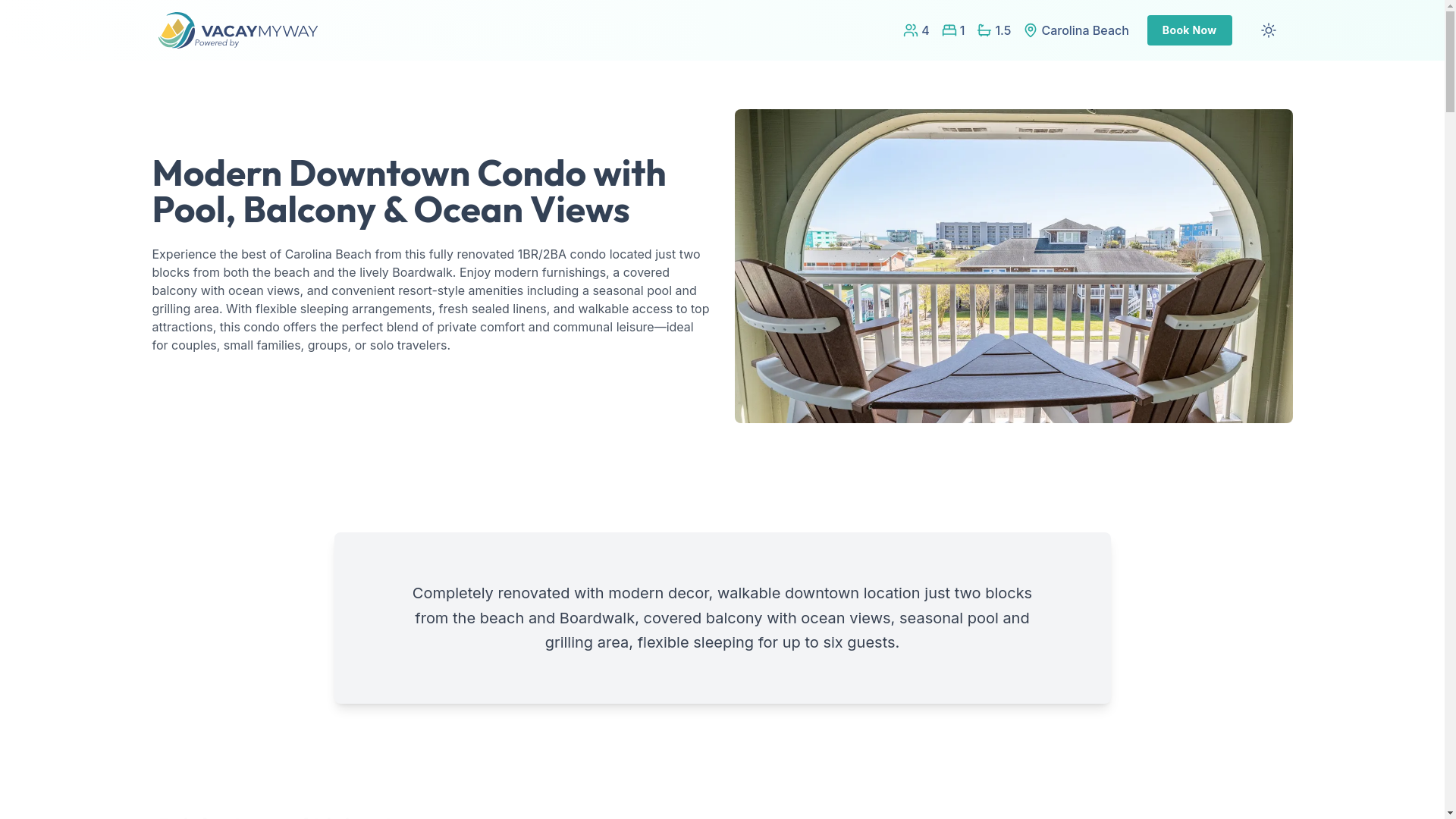 VACAYMYWAY
Powered by

4 1 1.5 Carolina Beach Book Now

Modern Downtown Condo with Pool, Balcony & Ocean Views

Experience the best of Carolina Beach from this fully renovated 1BR/2BA condo located just two blocks from both the beach and the lively Boardwalk. Enjoy modern furnishings, a covered balcony with ocean views, and convenient resort-style amenities including a seasonal pool and grilling area. With flexible sleeping arrangements, fresh sealed linens, and walkable access to top attractions, this condo offers the perfect blend of private comfort and communal leisure—ideal for couples, small families, groups, or solo travelers.

Completely renovated with modern decor, walkable downtown location just two blocks from the beach and Boardwalk, covered balcony with ocean views, seasonal pool and grilling area, flexible sleeping for up to six guests.